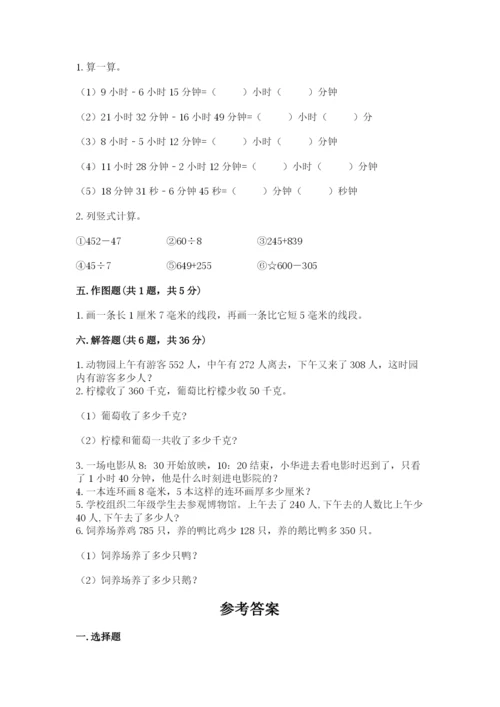 1. 算一算。

（1）9 小时 - 6 小时 15 分钟=（　　）小时（　　）分钟

（2）21 小时 32 分钟 - 16 小时 49 分钟=（　　）小时（　　）分

（3）8 小时 - 5 小时 12 分钟=（　　）小时（　　）分钟

（4）11 小时 28 分钟 - 2 小时 12 分钟=（　　）小时（　　）分钟

（5）18 分钟 31 秒 - 6 分钟 45 秒=（　　）分钟（　　）秒钟

2. 列竖式计算。

①452－47　　②60÷8　　③245+839

④45÷7　　⑤649+255　　⑥☆600－305

五. 作图题（共 1 题，共 5 分）

1. 画一条长 1 厘米 7 毫米的线段，再画一条比它短 5 毫米的线段。

六. 解答题（共 6 题，共 36 分）

1. 动物园上午有游客 552 人，中午有 272 人离去，下午又来了 308 人，这时园内有游客多少人？
2. 柠檬收了 360 千克，葡萄比柠檬少收 50 千克。

（1）葡萄收了多少千克？

（2）柠檬和葡萄一共收了多少千克？

3. 一场电影从 8：30 开始放映，10：20 结束，小华进去看电影时迟到了，只看了 1 小时 40 分钟，他是什么时刻进电影院的？
4. 一本连环画 8 毫米，5 本这样的连环画厚多少厘米？
5. 学校组织二年级学生去参观博物馆。上午去了 240 人，下午去的人数比上午少 40 人，下午去了多少人？
6. 饲养场养鸡 785 只，养的鸭比鸡少 128 只，养的鹅比鸭多 350 只。

（1）饲养场养了多少只鸭？

（2）饲养场养了多少只鹅？

参考答案

一. 选择题